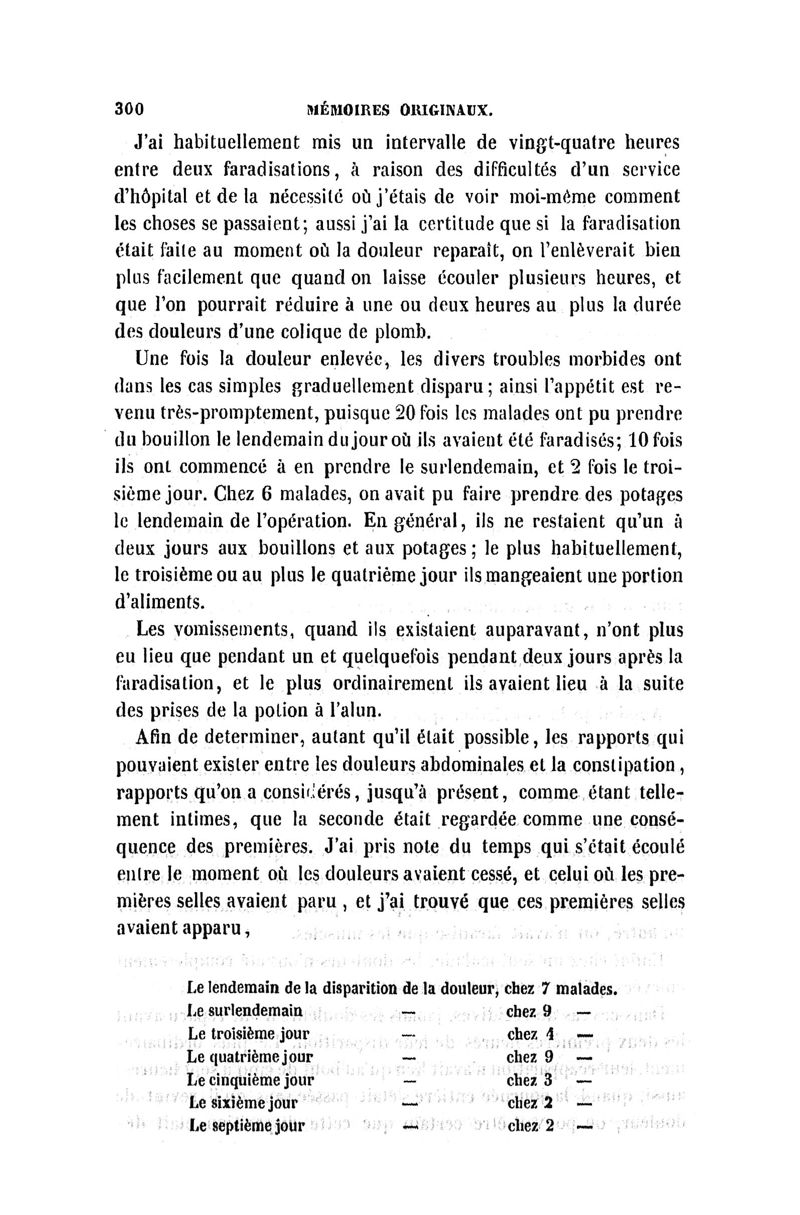 300 MÉMOIRES ORIGINAUX.

J'ai habituellement mis un intervalle de vingt-quatre heures entre deux faradisations, à raison des difficultés d'un service d'hôpital et de la nécessité où j'étais de voir moi-même comment les choses se passaient; aussi j'ai la certitude que si la faradisation était faite au moment où la douleur reparaît, on l'enlèverait bien plus facilement que quand on laisse écouler plusieurs heures, et que l'on pourrait réduire à une ou deux heures au plus la durée des douleurs d'une colique de plomb.

Une fois la douleur enlevée, les divers troubles morbides ont dans les cas simples graduellement disparu; ainsi l'appétit est revenu très-promptement, puisque 20 fois les malades ont pu prendre du bouillon le lendemain du jour où ils avaient été faradisés; 10 fois ils ont commencé à en prendre le surlendemain, et 2 fois le troisième jour. Chez 6 malades, on avait pu faire prendre des potages le lendemain de l'opération. En général, ils ne restaient qu'un à deux jours aux bouillons et aux potages; le plus habituellement, le troisième ou au plus le quatrième jour ils mangeaient une portion d'aliments.

Les vomissements, quand ils existaient auparavant, n'ont plus eu lieu que pendant un et quelquefois pendant deux jours après la faradisation, et le plus ordinairement ils avaient lieu à la suite des prises de la potion à l'alun.

Afin de determiner, autant qu'il était possible, les rapports qui pouvaient exister entre les douleurs abdominales et la constipation, rapports qu'on a considérés, jusqu'à présent, comme étant tellement intimes, que la seconde était regardée comme une conséquence des premières. J'ai pris note du temps qui s'était écoulé entre le moment où les douleurs avaient cessé, et celui où les premières selles avaient paru, et j'ai trouvé que ces premières selles avaient apparu,

Le lendemain de la disparition de la douleur, chez 7 malades.
Le surlendemain — chez 9 —
Le troisième jour — chez 4 —
Le quatrième jour — chez 9 —
Le cinquième jour — chez 3 —
Le sixième jour — chez 2 —
Le septième jour — chez 2 —